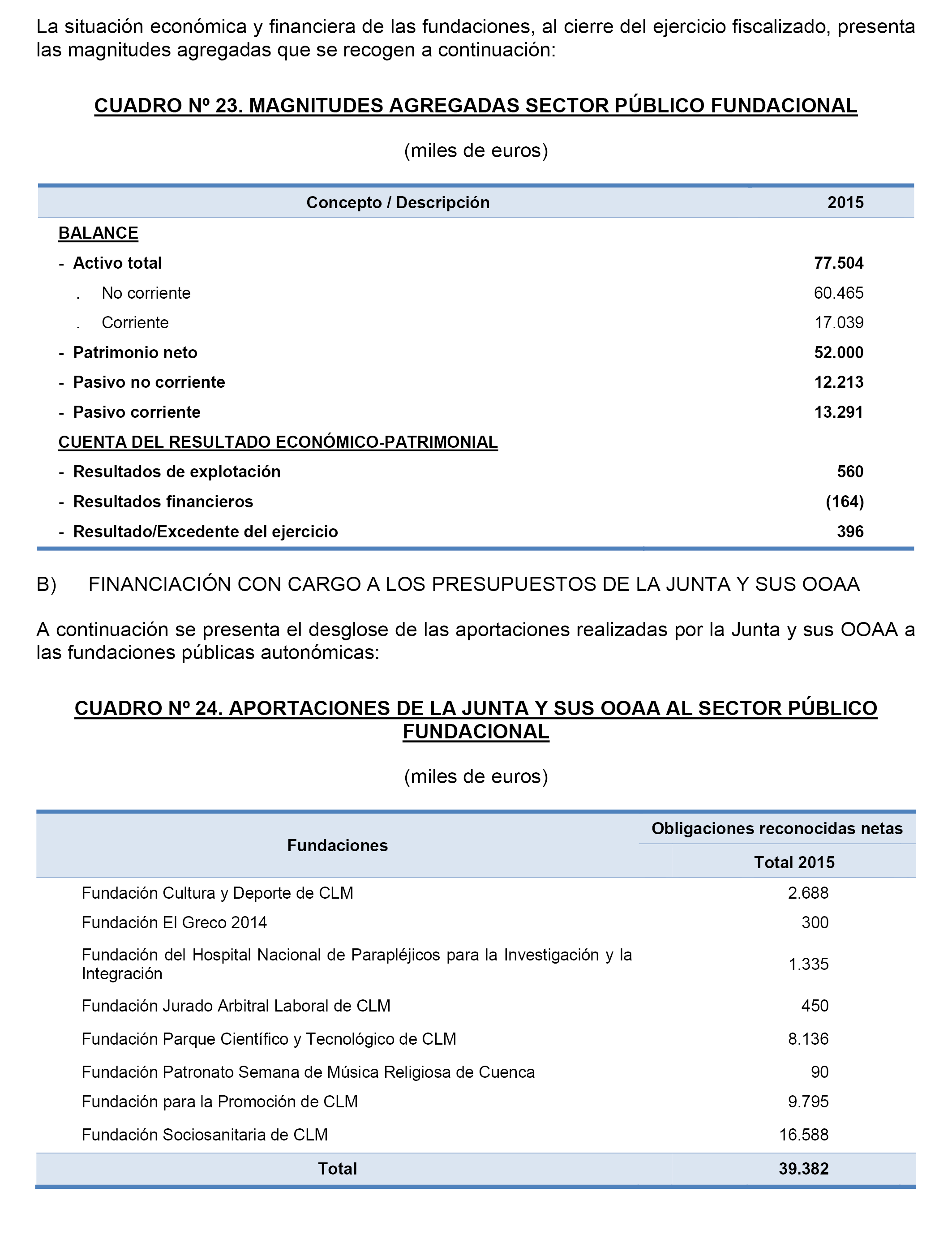 La situación económica y financiera de las fundaciones, al cierre del ejercicio fiscalizado, presenta las magnitudes agregadas que se recogen a continuación:

CUADRO Nº 23. MAGNITUDES AGREGADAS SECTOR PÚBLICO FUNDACIONAL

(miles de euros)

| Concepto / Descripción | 2015 |
|---|---|
| BALANCE | |
| - Activo total | 77.504 |
| . No corriente | 60.465 |
| . Corriente | 17.039 |
| - Patrimonio neto | 52.000 |
| - Pasivo no corriente | 12.213 |
| - Pasivo corriente | 13.291 |
| CUENTA DEL RESULTADO ECONÓMICO-PATRIMONIAL | |
| - Resultados de explotación | 560 |
| - Resultados financieros | (164) |
| - Resultado/Excedente del ejercicio | 396 |

B) FINANCIACIÓN CON CARGO A LOS PRESUPUESTOS DE LA JUNTA Y SUS OOAA

A continuación se presenta el desglose de las aportaciones realizadas por la Junta y sus OOAA a las fundaciones públicas autonómicas:

CUADRO Nº 24. APORTACIONES DE LA JUNTA Y SUS OOAA AL SECTOR PÚBLICO FUNDACIONAL

(miles de euros)

| Fundaciones | Obligaciones reconocidas netas Total 2015 |
|---|---|
| Fundación Cultura y Deporte de CLM | 2.688 |
| Fundación El Greco 2014 | 300 |
| Fundación del Hospital Nacional de Parapléjicos para la Investigación y la Integración | 1.335 |
| Fundación Jurado Arbitral Laboral de CLM | 450 |
| Fundación Parque Científico y Tecnológico de CLM | 8.136 |
| Fundación Patronato Semana de Música Religiosa de Cuenca | 90 |
| Fundación para la Promoción de CLM | 9.795 |
| Fundación Sociosanitaria de CLM | 16.588 |
| Total | 39.382 |